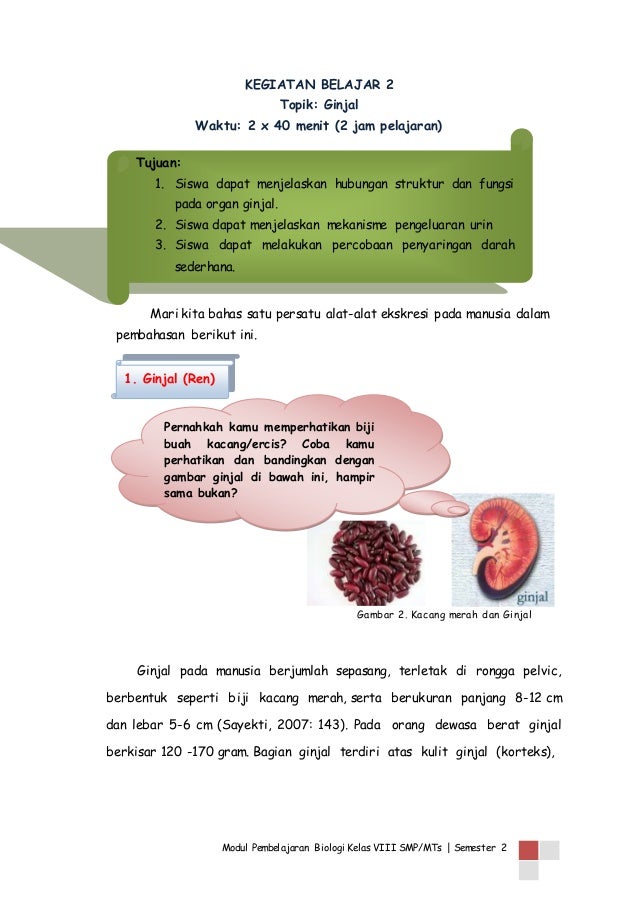 KEGIATAN BELAJAR 2
Topik: Ginjal
Waktu: 2 x 40 menit (2 jam pelajaran)

Tujuan:
1. Siswa dapat menjelaskan hubungan struktur dan fungsi pada organ ginjal.
2. Siswa dapat menjelaskan mekanisme pengeluaran urin
3. Siswa dapat melakukan percobaan penyaringan darah sederhana.

Mari kita bahas satu persatu alat-alat ekskresi pada manusia dalam pembahasan berikut ini.

1. Ginjal (Ren)

Pernahkah kamu memperhatikan biji buah kacang/ercis? Coba kamu perhatikan dan bandingkan dengan gambar ginjal di bawah ini, hampir sama bukan?

ginjal

Gambar 2. Kacang merah dan Ginjal

Ginjal pada manusia berjumlah sepasang, terletak di rongga pelvic, berbentuk seperti biji kacang merah, serta berukuran panjang 8-12 cm dan lebar 5-6 cm (Sayekti, 2007: 143). Pada orang dewasa berat ginjal berkisar 120 -170 gram. Bagian ginjal terdiri atas kulit ginjal (korteks),

Modul Pembelajaran Biologi Kelas VIII SMP/MTs | Semester 2